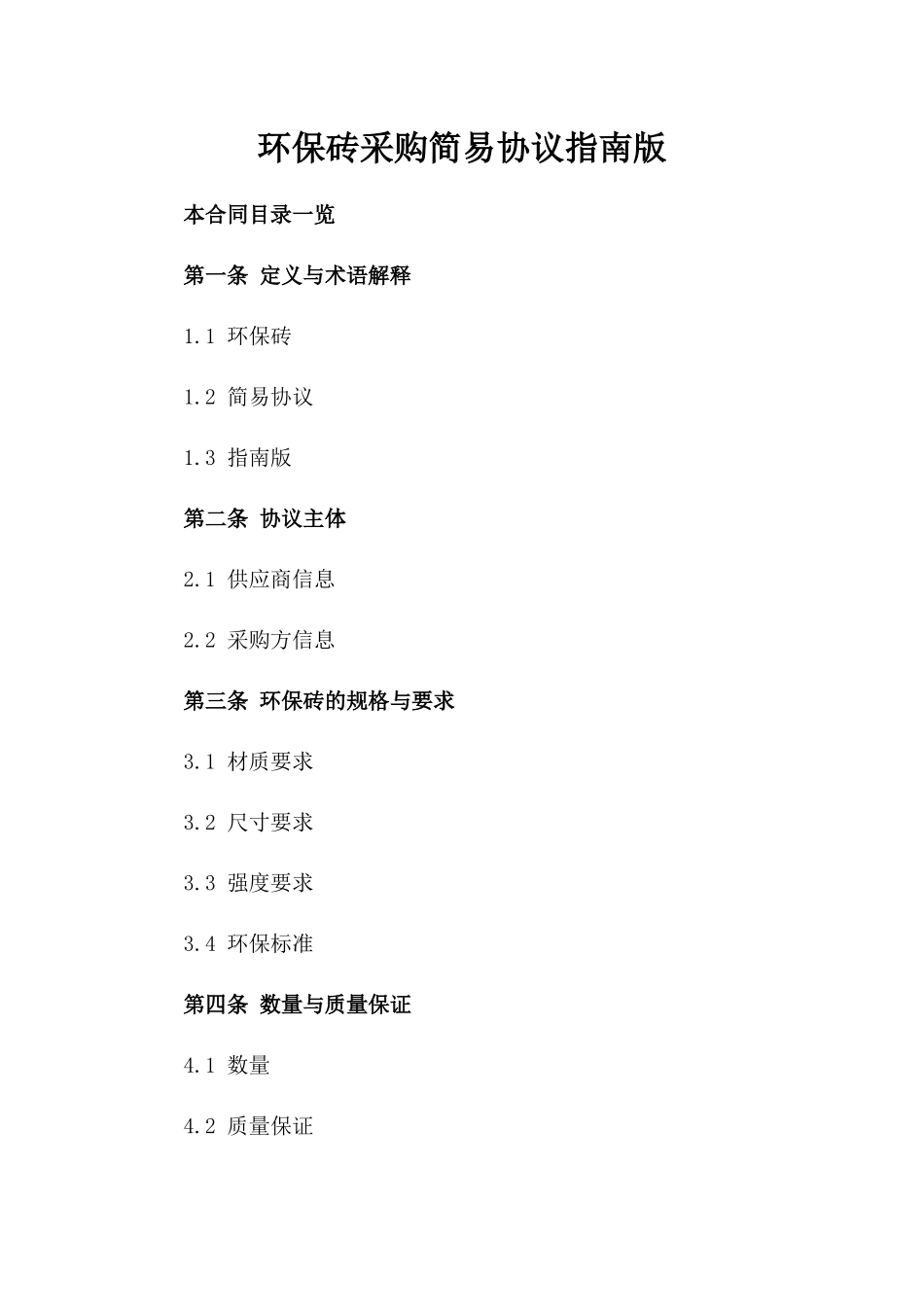 环保砖采购简易协议指南版

本合同目录一览

第一条 定义与术语解释

1.1 环保砖

1.2 简易协议

1.3 指南版

第二条 协议主体

2.1 供应商信息

2.2 采购方信息

第三条 环保砖的规格与要求

3.1 材质要求

3.2 尺寸要求

3.3 强度要求

3.4 环保标准

第四条 数量与质量保证

4.1 数量

4.2 质量保证